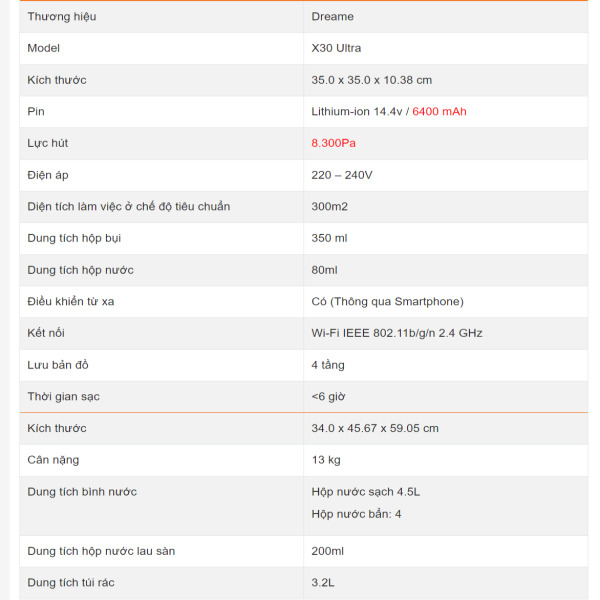 | Thương hiệu | Dreame |
|---|---|
| Model | X30 Ultra |
| Kích thước | 35.0 x 35.0 x 10.38 cm |
| Pin | Lithium-ion 14.4v / 6400 mAh |
| Lực hút | 8.300Pa |
| Điện áp | 220 – 240V |
| Diện tích làm việc ở chế độ tiêu chuẩn | 300m2 |
| Dung tích hộp bụi | 350 ml |
| Dung tích hộp nước | 80ml |
| Điều khiển từ xa | Có (Thông qua Smartphone) |
| Kết nối | Wi-Fi IEEE 802.11b/g/n 2.4 GHz |
| Lưu bản đồ | 4 tầng |
| Thời gian sạc | <6 giờ |
| Kích thước | 34.0 x 45.67 x 59.05 cm |
| Cân nặng | 13 kg |
| Dung tích bình nước | Hộp nước sạch 4.5L Hộp nước bẩn: 4 |
| Dung tích hộp nước lau sàn | 200ml |
| Dung tích túi rác | 3.2L |